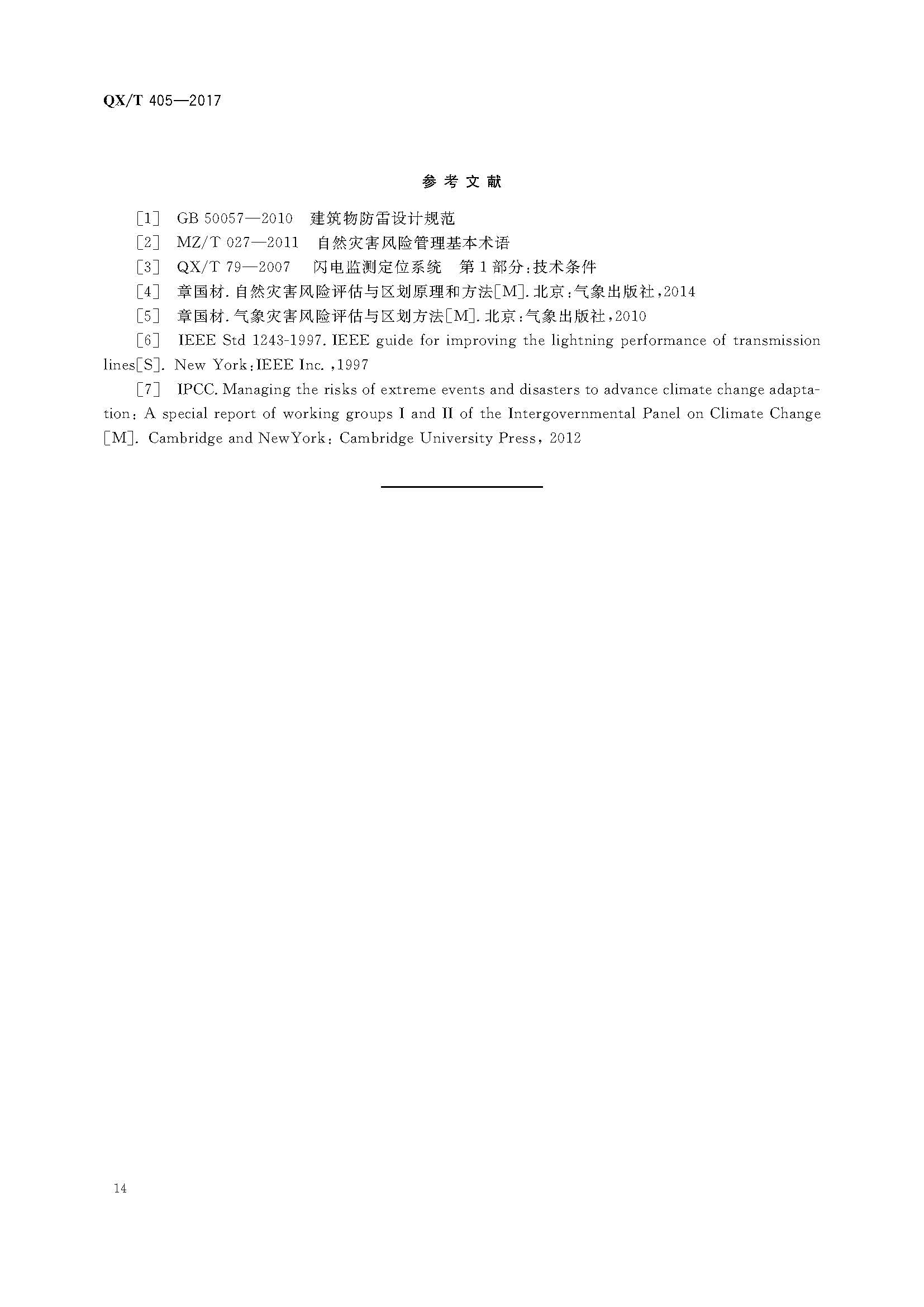 QX/T 405—2017

参考文献

[1] GB 50057—2010 建筑物防雷设计规范

[2] MZ/T 027—2011 自然灾害风险管理基本术语

[3] QX/T 79—2007 闪电监测定位系统 第1部分:技术条件

[4] 章国材.自然灾害风险评估与区划原理和方法[M].北京:气象出版社,2014

[5] 章国材.气象灾害风险评估与区划方法[M].北京:气象出版社,2010

[6] IEEE Std 1243-1997. IEEE guide for improving the lightning performance of transmission lines[S]. New York:IEEE Inc. ,1997

[7] IPCC. Managing the risks of extreme events and disasters to advance climate change adaptation: A special report of working groups I and II of the Intergovernmental Panel on Climate Change [M]. Cambridge and NewYork: Cambridge University Press, 2012

14